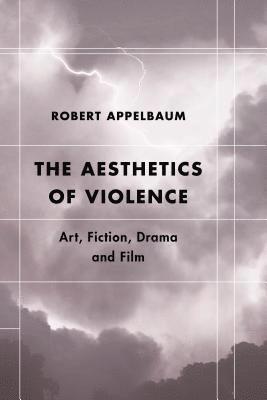 ROBERT APPELBAUM

THE AESTHETICS OF VIOLENCE

Art, Fiction, Drama and Film